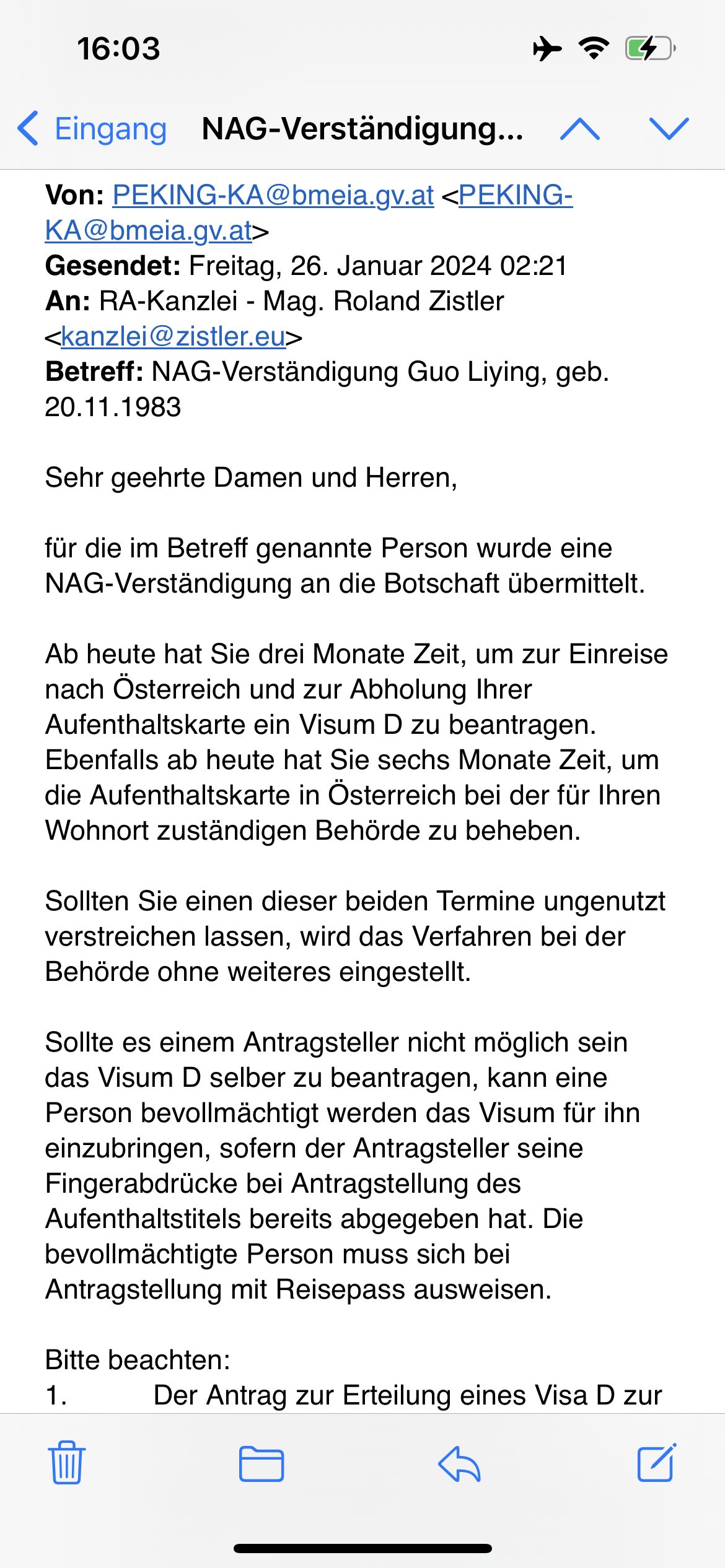 16:03

Eingang NAG-Verständigung...

Von: PEKING-KA@bmeia.gv.at <PEKING-KA@bmeia.gv.at>
Gesendet: Freitag, 26. Januar 2024 02:21
An: RA-Kanzlei - Mag. Roland Zistler <kanzlei@zistler.eu>
Betreff: NAG-Verständigung Guo Liying, geb. 20.11.1983

Sehr geehrte Damen und Herren,

für die im Betreff genannte Person wurde eine NAG-Verständigung an die Botschaft übermittelt.

Ab heute hat Sie drei Monate Zeit, um zur Einreise nach Österreich und zur Abholung Ihrer Aufenthaltskarte ein Visum D zu beantragen. Ebenfalls ab heute hat Sie sechs Monate Zeit, um die Aufenthaltskarte in Österreich bei der für Ihren Wohnort zuständigen Behörde zu beheben.

Sollten Sie einen dieser beiden Termine ungenutzt verstreichen lassen, wird das Verfahren bei der Behörde ohne weiteres eingestellt.

Sollte es einem Antragsteller nicht möglich sein das Visum D selber zu beantragen, kann eine Person bevollmächtigt werden das Visum für ihn einzubringen, sofern der Antragsteller seine Fingerabdrücke bei Antragstellung des Aufenthaltstitels bereits abgegeben hat. Die bevollmächtigte Person muss sich bei Antragstellung mit Reisepass ausweisen.

Bitte beachten:
1. Der Antrag zur Erteilung eines Visa D zur